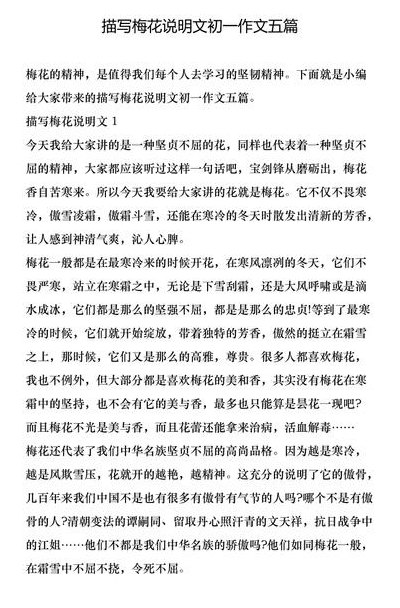 描写梅花说明文初一作文五篇

梅花的精神，是值得我们每个人去学习的坚韧精神。下面就是小编给大家带来的描写梅花说明文初一作文五篇。

描写梅花说明文 1

今天我给大家讲的是一种坚贞不屈的花，同样也代表着一种坚贞不屈的精神，大家都应该听过这样一句话吧，宝剑锋从磨砺出，梅花香自苦寒来。所以今天我要给大家讲的花就是梅花。它不仅不畏寒冷，傲雪凌霜，傲霜斗雪，还能在寒冷的冬天时散发出清新的芳香，让人感到神清气爽，沁人心脾。

梅花一般都是在最寒冷来的时候开花，在寒风凛冽的冬天，它们不畏严寒，站立在寒霜之中，无论是下雪刮霜，还是大风呼啸或是滴水成冰，它们都是那么的坚强不屈，都是是那么的忠贞!等到了最寒冷的时候，它们就开始绽放，带着独特的芳香，傲然的挺立在霜雪之上，那时候，它们又是那么的高雅，尊贵。很多人都喜欢梅花，我也不例外，但大部分都是喜欢梅花的美和香，其实没有梅花在寒霜中的坚持，也不会有它的美与香，最多也只能算是昙花一现吧?而且梅花不光是美与香，而且花蕾还能拿来治病，活血解毒……

梅花还代表了我们中华名族坚贞不屈的高尚品格。因为越是寒冷，越是风欺雪压，花就开的越艳，越精神。这充分的说明了它的傲骨，几百年来我们中国不是也有很多有傲骨有气节的人吗?哪个不是有傲骨的人?清朝变法的谭嗣同、留取丹心照汗青的文天祥，抗日战争中的江姐……他们不都是我们中华名族的骄傲吗?他们如同梅花一般，在霜雪中不屈不挠，令死不屈。